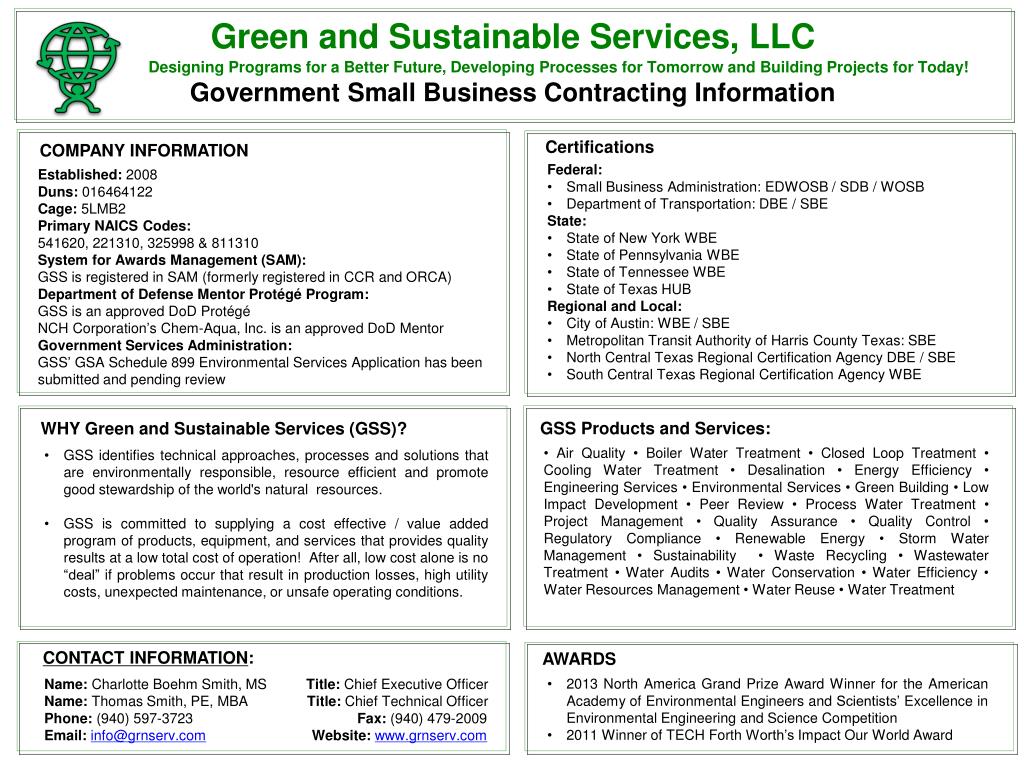 Green and Sustainable Services, LLC
Designing Programs for a Better Future, Developing Processes for Tomorrow and Building Projects for Today!
Government Small Business Contracting Information

COMPANY INFORMATION
Established: 2008
Duns: 016464122
Cage: 5LMB2
Primary NAICS Codes:
541620, 221310, 325998 & 811310
System for Awards Management (SAM):
GSS is registered in SAM (formerly registered in CCR and ORCA)
Department of Defense Mentor Protégé Program:
GSS is an approved DoD Protégé
NCH Corporation's Chem-Aqua, Inc. is an approved DoD Mentor
Government Services Administration:
GSS' GSA Schedule 899 Environmental Services Application has been submitted and pending review

Certifications
Federal:
• Small Business Administration: EDWOSB / SDB / WOSB
• Department of Transportation: DBE / SBE
State:
• State of New York WBE
• State of Pennsylvania WBE
• State of Tennessee WBE
• State of Texas HUB
Regional and Local:
• City of Austin: WBE / SBE
• Metropolitan Transit Authority of Harris County Texas: SBE
• North Central Texas Regional Certification Agency DBE / SBE
• South Central Texas Regional Certification Agency WBE

WHY Green and Sustainable Services (GSS)?
• GSS identifies technical approaches, processes and solutions that are environmentally responsible, resource efficient and promote good stewardship of the world's natural resources.
• GSS is committed to supplying a cost effective / value added program of products, equipment, and services that provides quality results at a low total cost of operation! After all, low cost alone is no "deal" if problems occur that result in production losses, high utility costs, unexpected maintenance, or unsafe operating conditions.

GSS Products and Services:
• Air Quality • Boiler Water Treatment • Closed Loop Treatment • Cooling Water Treatment • Desalination • Energy Efficiency • Engineering Services • Environmental Services • Green Building • Low Impact Development • Peer Review • Process Water Treatment • Project Management • Quality Assurance • Quality Control • Regulatory Compliance • Renewable Energy • Storm Water Management • Sustainability • Waste Recycling • Wastewater Treatment • Water Audits • Water Conservation • Water Efficiency • Water Resources Management • Water Reuse • Water Treatment

CONTACT INFORMATION:
Name: Charlotte Boehm Smith, MS Title: Chief Executive Officer
Name: Thomas Smith, PE, MBA Title: Chief Technical Officer
Phone: (940) 597-3723 Fax: (940) 479-2009
Email: info@grnserv.com Website: www.grnserv.com

AWARDS
• 2013 North America Grand Prize Award Winner for the American Academy of Environmental Engineers and Scientists' Excellence in Environmental Engineering and Science Competition
• 2011 Winner of TECH Forth Worth's Impact Our World Award